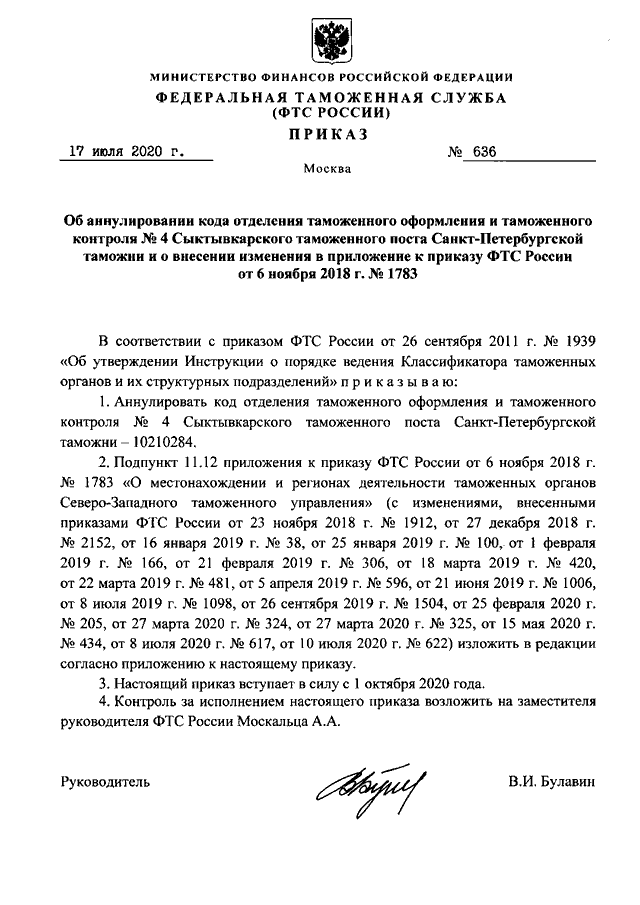 МИНИСТЕРСТВО ФИНАНСОВ РОССИЙСКОЙ ФЕДЕРАЦИИ
ФЕДЕРАЛЬНАЯ ТАМОЖЕННАЯ СЛУЖБА
(ФТС РОССИИ)
ПРИКАЗ

17 июля 2020 г. № 636

Москва

Об аннулировании кода отделения таможенного оформления и таможенного контроля № 4 Сыктывкарского таможенного поста Санкт-Петербургской таможни и о внесении изменения в приложение к приказу ФТС России от 6 ноября 2018 г. № 1783

В соответствии с приказом ФТС России от 26 сентября 2011 г. № 1939 «Об утверждении Инструкции о порядке ведения Классификатора таможенных органов и их структурных подразделений» приказываю:

1. Аннулировать код отделения таможенного оформления и таможенного контроля № 4 Сыктывкарского таможенного поста Санкт-Петербургской таможни – 10210284.

2. Подпункт 11.12 приложения к приказу ФТС России от 6 ноября 2018 г. № 1783 «О местонахождении и регионах деятельности таможенных органов Северо-Западного таможенного управления» (с изменениями, внесенными приказами ФТС России от 23 ноября 2018 г. № 1912, от 27 декабря 2018 г. № 2152, от 16 января 2019 г. № 38, от 25 января 2019 г. № 100, от 1 февраля 2019 г. № 166, от 21 февраля 2019 г. № 306, от 18 марта 2019 г. № 420, от 22 марта 2019 г. № 481, от 5 апреля 2019 г. № 596, от 21 июня 2019 г. № 1006, от 8 июля 2019 г. № 1098, от 26 сентября 2019 г. № 1504, от 25 февраля 2020 г. № 205, от 27 марта 2020 г. № 324, от 27 марта 2020 г. № 325, от 15 мая 2020 г. № 434, от 8 июля 2020 г. № 617, от 10 июля 2020 г. № 622) изложить в редакции согласно приложению к настоящему приказу.

3. Настоящий приказ вступает в силу с 1 октября 2020 года.

4. Контроль за исполнением настоящего приказа возложить на заместителя руководителя ФТС России Москальца А.А.

Руководитель В.И. Булавин